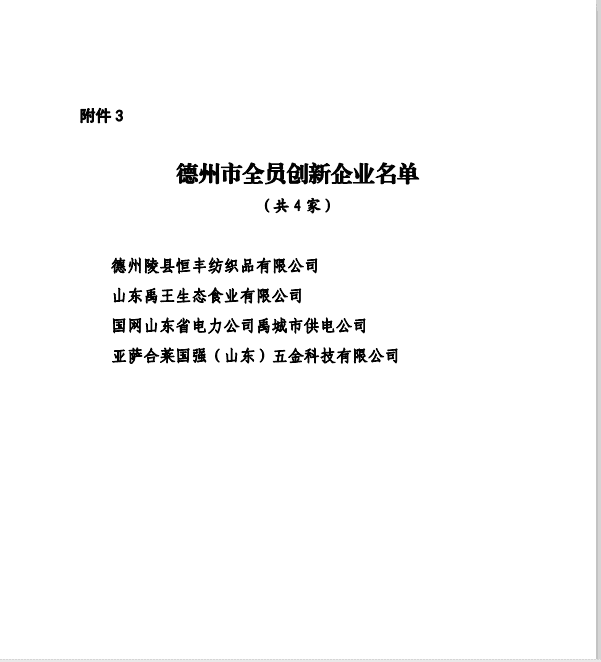 附件 3

德州市全员创新企业名单

（共 4 家）

德州陵县恒丰纺织品有限公司

山东禹王生态食业有限公司

国网山东省电力公司禹城市供电公司

亚萨合莱国强（山东）五金科技有限公司